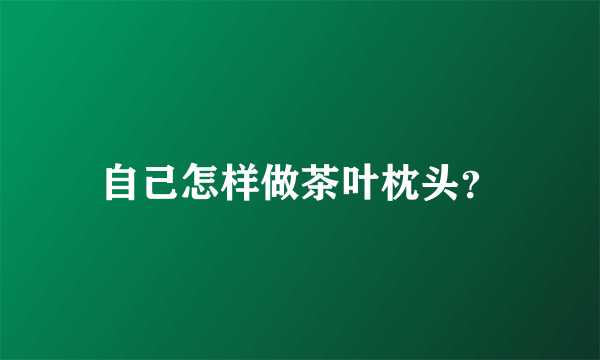 自己怎样做茶叶枕头?